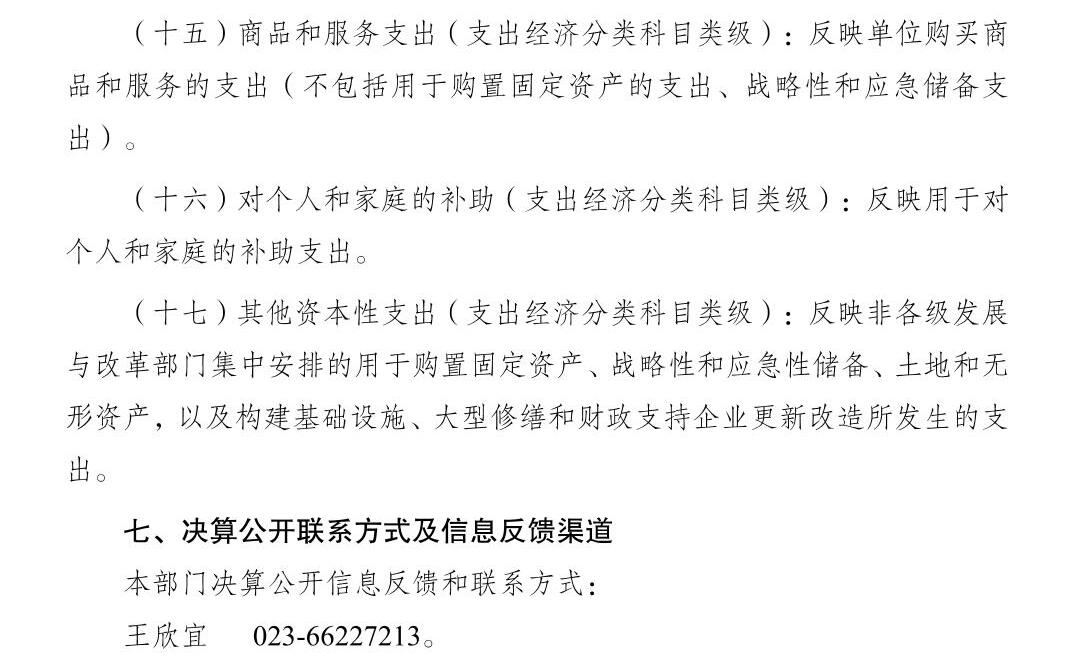 （十五）商品和服务支出（支出经济分类科目类级）：反映单位购买商品和服务的支出（不包括用于购置固定资产的支出、战略性和应急储备支出）。

（十六）对个人和家庭的补助（支出经济分类科目类级）：反映用于对个人和家庭的补助支出。

（十七）其他资本性支出（支出经济分类科目类级）：反映非各级发展与改革部门集中安排的用于购置固定资产、战略性和应急性储备、土地和无形资产，以及构建基础设施、大型修缮和财政支持企业更新改造所发生的支出。

七、决算公开联系方式及信息反馈渠道

本部门决算公开信息反馈和联系方式：

王欣宜 023-66227213。